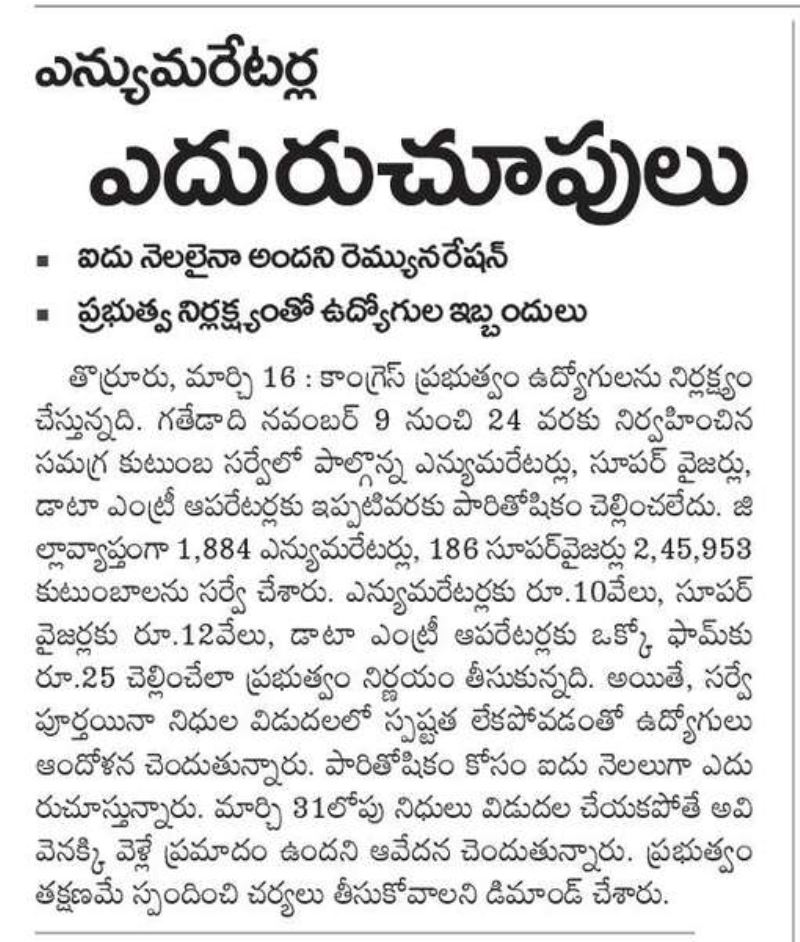 ఎన్యుమరేటర్ల

ఎదురుచూపులు

■ ఐదు నెలలైనా అందని రెమ్యునరేషన్

■ ప్రభుత్వ నిర్లక్ష్యంతో ఉద్యోగుల ఇబ్బందులు

తొర్రూరు, మార్చి 16 : కాంగ్రెస్ ప్రభుత్వం ఉద్యోగులను నిర్లక్ష్యం చేస్తున్నది. గతేడాది నవంబర్ 9 నుంచి 24 వరకు నిర్వహించిన సమగ్ర కుటుంబ సర్వేలో పాల్గొన్న ఎన్యుమరేటర్లు, సూపర్ వైజర్లు, డాటా ఎంట్రీ ఆపరేటర్లకు ఇప్పటివరకు పారితోషికం చెల్లించలేదు. జిల్లావ్యాప్తంగా 1,884 ఎన్యుమరేటర్లు, 186 సూపర్‌వైజర్లు 2,45,953 కుటుంబాలను సర్వే చేశారు. ఎన్యుమరేటర్లకు రూ.10వేలు, సూపర్ వైజర్లకు రూ.12వేలు, డాటా ఎంట్రీ ఆపరేటర్లకు ఒక్కో ఫామ్‌కు రూ.25 చెల్లించేలా ప్రభుత్వం నిర్ణయం తీసుకున్నది. అయితే, సర్వే పూర్తయినా నిధుల విడుదలలో స్పష్టత లేకపోవడంతో ఉద్యోగులు ఆందోళన చెందుతున్నారు. పారితోషికం కోసం ఐదు నెలలుగా ఎదురుచూస్తున్నారు. మార్చి 31లోపు నిధులు విడుదల చేయకపోతే అవి వెనక్కి వెళ్లే ప్రమాదం ఉందని ఆవేదన చెందుతున్నారు. ప్రభుత్వం తక్షణమే స్పందించి చర్యలు తీసుకోవాలని డిమాండ్ చేశారు.